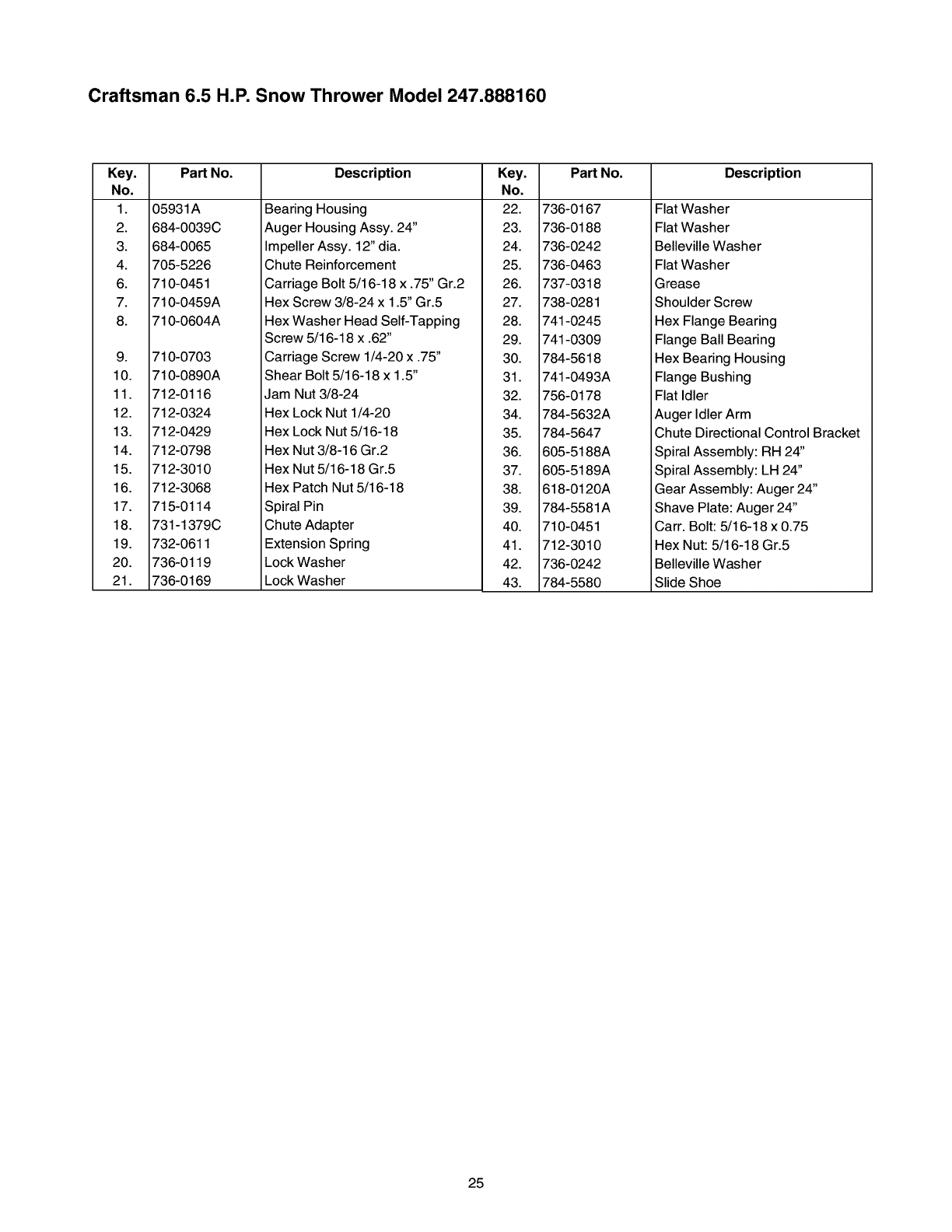 Craftsman 6.5 H.P. Snow Thrower Model 247.888160

| Key. No. | Part No. | Description |
|---|---|---|
| 1. | 05931A | Bearing Housing |
| 2. | 684-0039C | Auger Housing Assy. 24" |
| 3. | 684-0065 | Impeller Assy. 12" dia. |
| 4. | 705-5226 | Chute Reinforcement |
| 6. | 710-0451 | Carriage Bolt 5/16-18 x .75" Gr.2 |
| 7. | 710-0459A | Hex Screw 3/8-24 x 1.5" Gr.5 |
| 8. | 710-0604A | Hex Washer Head Self-Tapping Screw 5/16-18 x .62" |
| 9. | 710-0703 | Carriage Screw 1/4-20 x .75" |
| 10. | 710-0890A | Shear Bolt 5/16-18 x 1.5" |
| 11. | 712-0116 | Jam Nut 3/8-24 |
| 12. | 712-0324 | Hex Lock Nut 1/4-20 |
| 13. | 712-0429 | Hex Lock Nut 5/16-18 |
| 14. | 712-0798 | Hex Nut 3/8-16 Gr.2 |
| 15. | 712-3010 | Hex Nut 5/16-18 Gr.5 |
| 16. | 712-3068 | Hex Patch Nut 5/16-18 |
| 17. | 715-0114 | Spiral Pin |
| 18. | 731-1379C | Chute Adapter |
| 19. | 732-0611 | Extension Spring |
| 20. | 736-0119 | Lock Washer |
| 21. | 736-0169 | Lock Washer |

| Key. No. | Part No. | Description |
|---|---|---|
| 22. | 736-0167 | Flat Washer |
| 23. | 736-0188 | Flat Washer |
| 24. | 736-0242 | Belleville Washer |
| 25. | 736-0463 | Flat Washer |
| 26. | 737-0318 | Grease |
| 27. | 738-0281 | Shoulder Screw |
| 28. | 741-0245 | Hex Flange Bearing |
| 29. | 741-0309 | Flange Ball Bearing |
| 30. | 784-5618 | Hex Bearing Housing |
| 31. | 741-0493A | Flange Bushing |
| 32. | 756-0178 | Flat Idler |
| 34. | 784-5632A | Auger Idler Arm |
| 35. | 784-5647 | Chute Directional Control Bracket |
| 36. | 605-5188A | Spiral Assembly: RH 24" |
| 37. | 605-5189A | Spiral Assembly: LH 24" |
| 38. | 618-0120A | Gear Assembly: Auger 24" |
| 39. | 784-5581A | Shave Plate: Auger 24" |
| 40. | 710-0451 | Carr. Bolt: 5/16-18 x 0.75 |
| 41. | 712-3010 | Hex Nut: 5/16-18 Gr.5 |
| 42. | 736-0242 | Belleville Washer |
| 43. | 784-5580 | Slide Shoe |

25